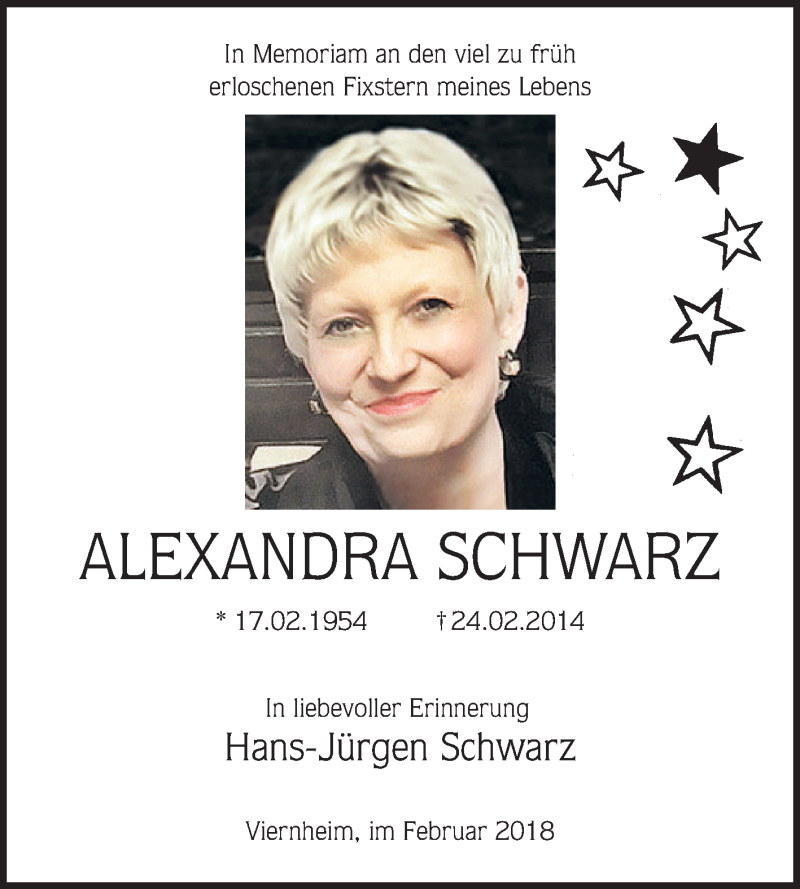 In Memoriam an den viel zu früh erloschenen Fixstern meines Lebens

ALEXANDRA SCHWARZ

* 17.02.1954 † 24.02.2014

In liebevoller Erinnerung
Hans-Jürgen Schwarz

Viernheim, im Februar 2018